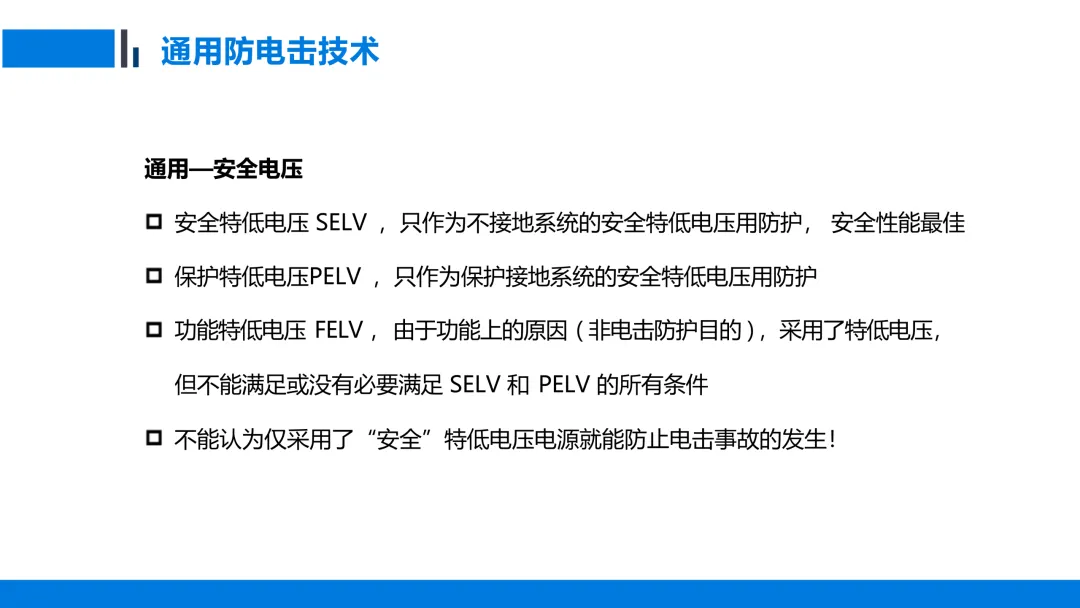 通用防电击技术

通用—安全电压

☐ 安全特低电压SELV，只作为不接地系统的安全特低电压用防护，安全性能最佳

☐ 保护特低电压PELV，只作为保护接地系统的安全特低电压用防护

☐ 功能特低电压FELV，由于功能上的原因（非电击防护目的），采用了特低电压，但不能满足或没有必要满足SELV和PELV的所有条件

☐ 不能认为仅采用了“安全”特低电压电源就能防止电击事故的发生！